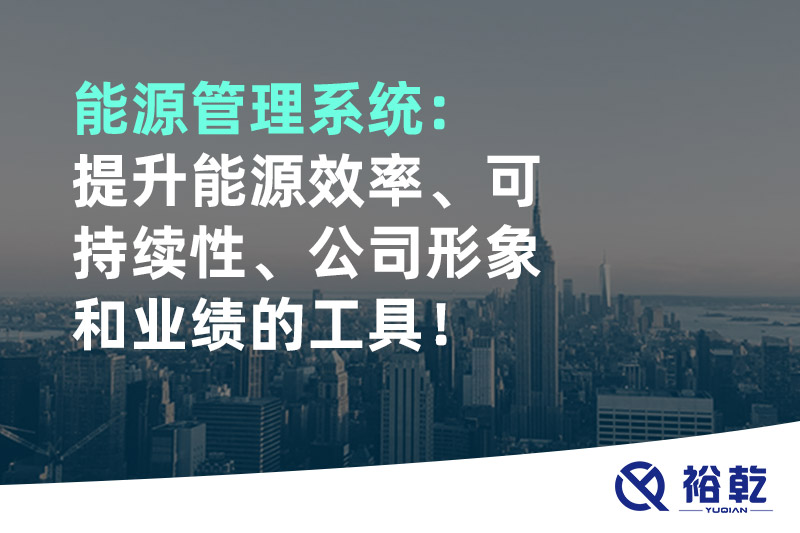 能源管理系统：
提升能源效率、可持续性、公司形象和业绩的工具！

裕乾
YUQIAN